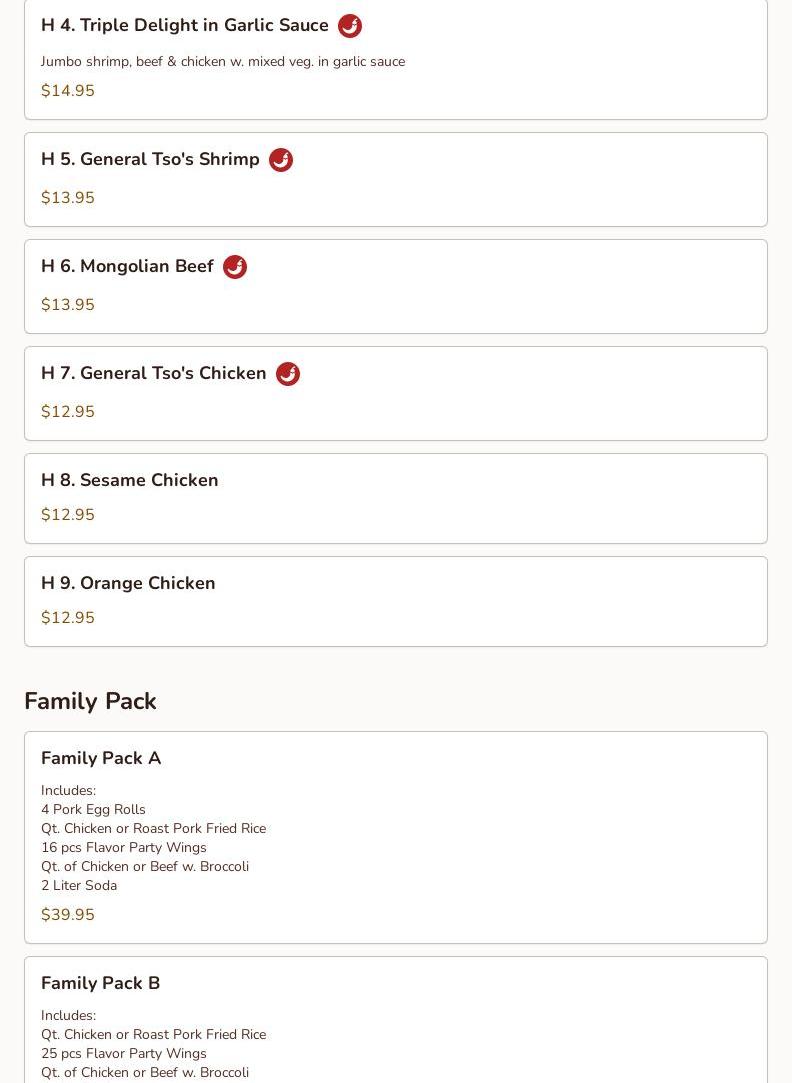 H 4. Triple Delight in Garlic Sauce

Jumbo shrimp, beef & chicken w. mixed veg. in garlic sauce

$14.95

H 5. General Tso's Shrimp

$13.95

H 6. Mongolian Beef

$13.95

H 7. General Tso's Chicken

$12.95

H 8. Sesame Chicken

$12.95

H 9. Orange Chicken

$12.95

Family Pack

Family Pack A

Includes:
4 Pork Egg Rolls
Qt. Chicken or Roast Pork Fried Rice
16 pcs Flavor Party Wings
Qt. of Chicken or Beef w. Broccoli
2 Liter Soda

$39.95

Family Pack B

Includes:
Qt. Chicken or Roast Pork Fried Rice
25 pcs Flavor Party Wings
Qt. of Chicken or Beef w. Broccoli